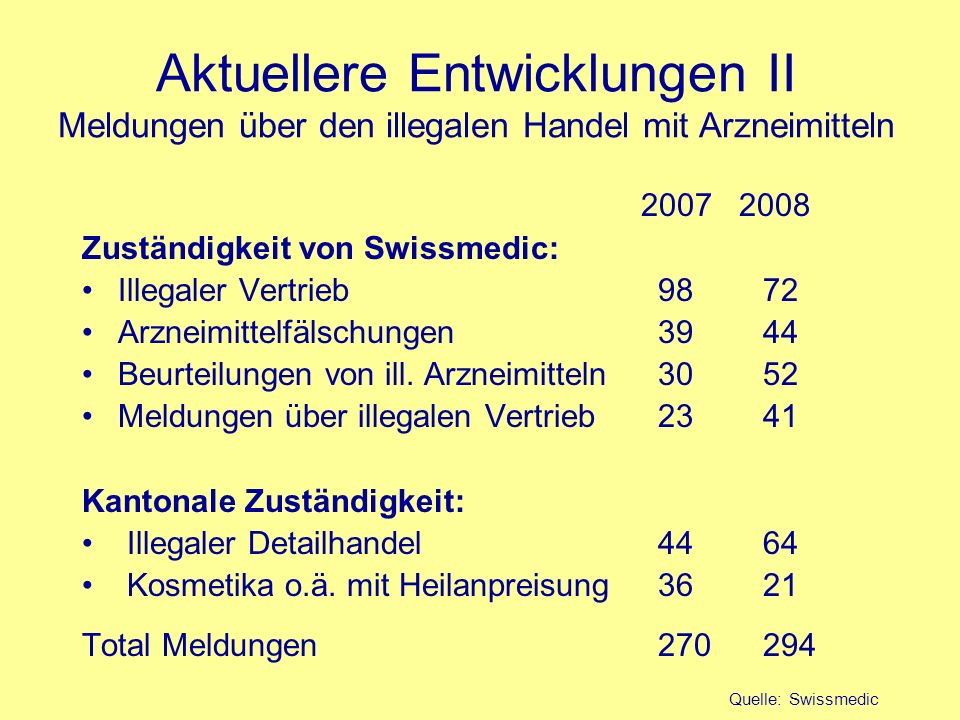 Aktuellere Entwicklungen II
Meldungen über den illegalen Handel mit Arzneimitteln

| | 2007 | 2008 |
|---|---|---|
| **Zuständigkeit von Swissmedic:** | | |
| • Illegaler Vertrieb | 98 | 72 |
| • Arzneimittelfälschungen | 39 | 44 |
| • Beurteilungen von ill. Arzneimitteln | 30 | 52 |
| • Meldungen über illegalen Vertrieb | 23 | 41 |
| **Kantonale Zuständigkeit:** | | |
| • Illegaler Detailhandel | 44 | 64 |
| • Kosmetika o.ä. mit Heilanpreisung | 36 | 21 |
| Total Meldungen | 270 | 294 |

Quelle: Swissmedic